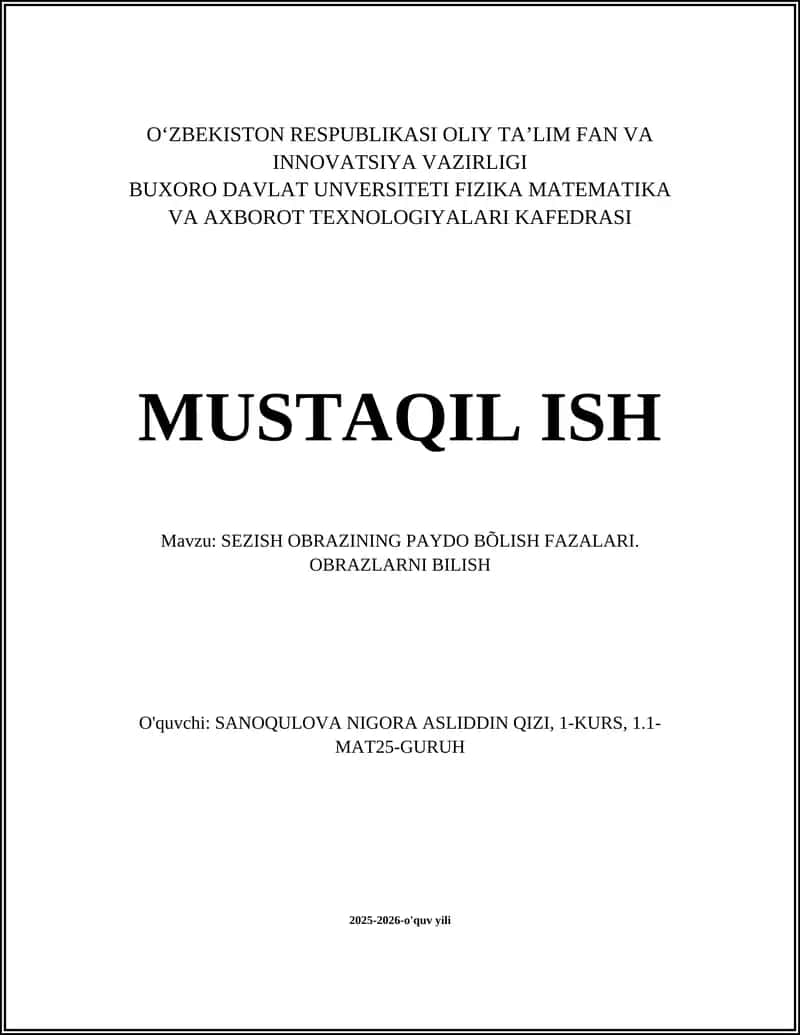 O‘ZBEKISTON RESPUBLIKASI OLIY TA’LIM FAN VA INNOVATSIYA VAZIRLIGI
BUXORO DAVLAT UNVERSITETI FIZIKA MATEMATIKA VA AXBOROT TEXNOLOGIYALARI KAFEDRASI

MUSTAQIL ISH

Mavzu: SEZISH OBRAZINING PAYDO BÕLISH FAZALARI. OBRAZLARNI BILISH

O'quvchi: SANOQULOVA NIGORA ASLIDDIN QIZI, 1-KURS, 1.1-MAT25-GURUH

2025-2026-o'quv yili